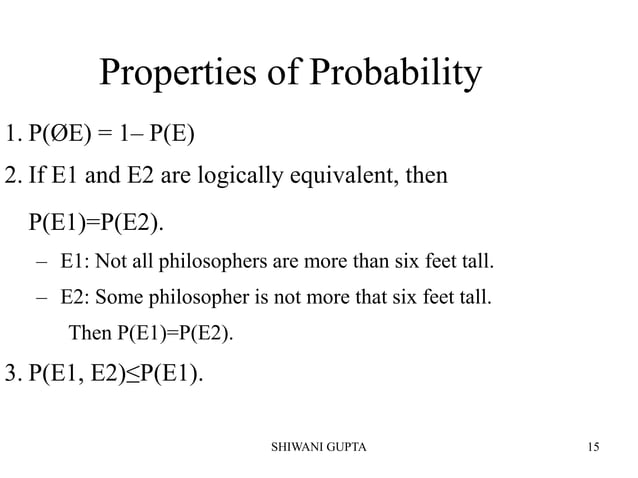 Properties of Probability

1. P(ØE) = 1– P(E)

2. If E1 and E2 are logically equivalent, then P(E1)=P(E2).

– E1: Not all philosophers are more than six feet tall.

– E2: Some philosopher is not more that six feet tall.

Then P(E1)=P(E2).

3. P(E1, E2)≤P(E1).

SHIWANI GUPTA

15